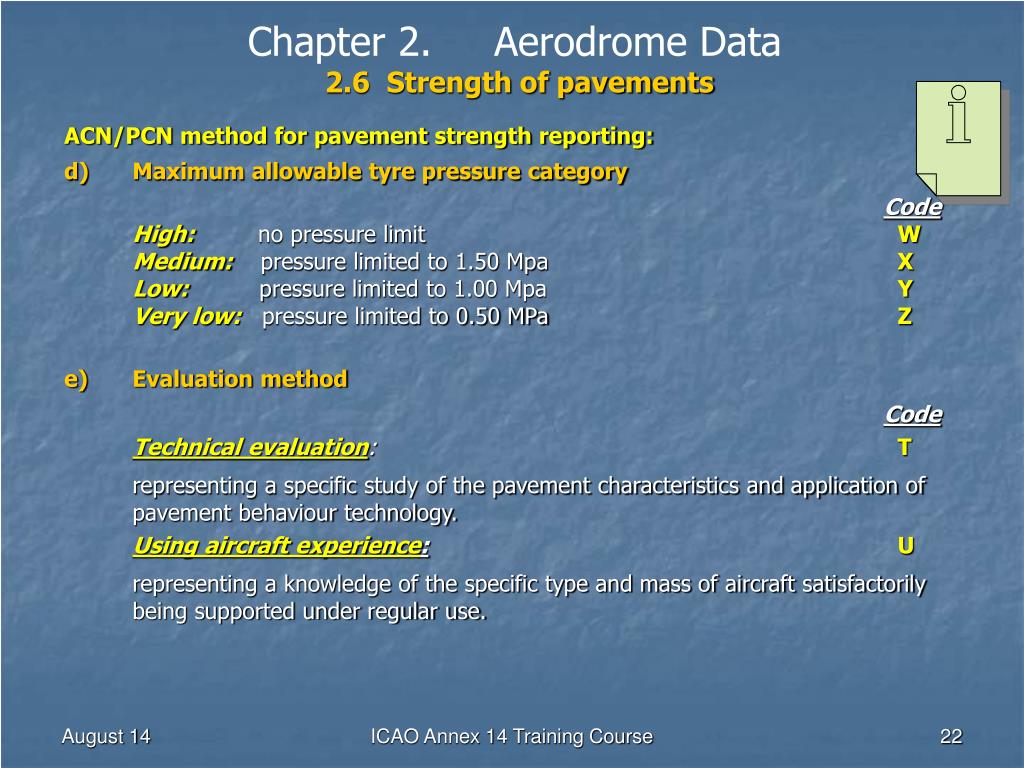 Chapter 2. Aerodrome Data
2.6 Strength of pavements

ACN/PCN method for pavement strength reporting:

d) Maximum allowable tyre pressure category

Code

High: no pressure limit W
Medium: pressure limited to 1.50 Mpa X
Low: pressure limited to 1.00 Mpa Y
Very low: pressure limited to 0.50 MPa Z

e) Evaluation method

Code

Technical evaluation: T

representing a specific study of the pavement characteristics and application of pavement behaviour technology.

Using aircraft experience: U

representing a knowledge of the specific type and mass of aircraft satisfactorily being supported under regular use.

August 14 ICAO Annex 14 Training Course 22